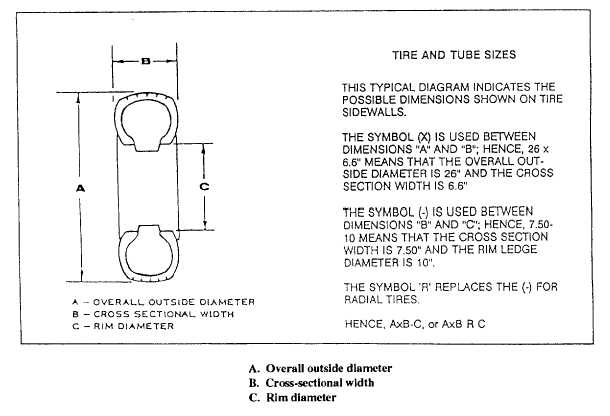 B

A

C

A – OVERALL OUTSIDE DIAMETER
B – CROSS SECTIONAL WIDTH
C – RIM DIAMETER

TIRE AND TUBE SIZES

THIS TYPICAL DIAGRAM INDICATES THE POSSIBLE DIMENSIONS SHOWN ON TIRE SIDEWALLS.

THE SYMBOL (X) IS USED BETWEEN DIMENSIONS "A" AND "B"; HENCE, 26 x 6.6" MEANS THAT THE OVERALL OUTSIDE DIAMETER IS 26" AND THE CROSS SECTION WIDTH IS 6.6"

THE SYMBOL (-) IS USED BETWEEN DIMENSIONS "B" AND "C"; HENCE, 7.50-10 MEANS THAT THE CROSS SECTION WIDTH IS 7.50" AND THE RIM LEDGE DIAMETER IS 10".

THE SYMBOL 'R' REPLACES THE (-) FOR RADIAL TIRES.

HENCE, AxB-C, or AxB R C

A. Overall outside diameter
B. Cross-sectional width
C. Rim diameter